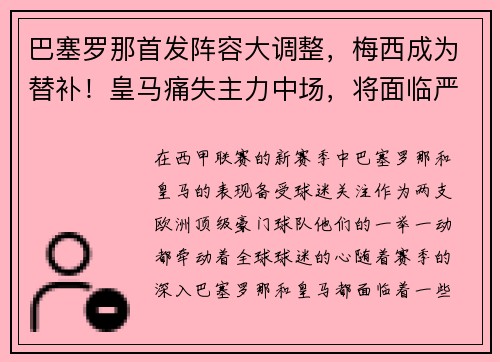 巴塞罗那首发阵容大调整，梅西成为替补！皇马痛失主力中场，将面临严

在西甲联赛的新赛季中巴塞罗那和皇马的表现备受球迷关注作为两支欧洲顶级豪门球队他们的一举一动都牵动着全球球迷的心随着赛季的深入巴塞罗那和皇马都面临着一些